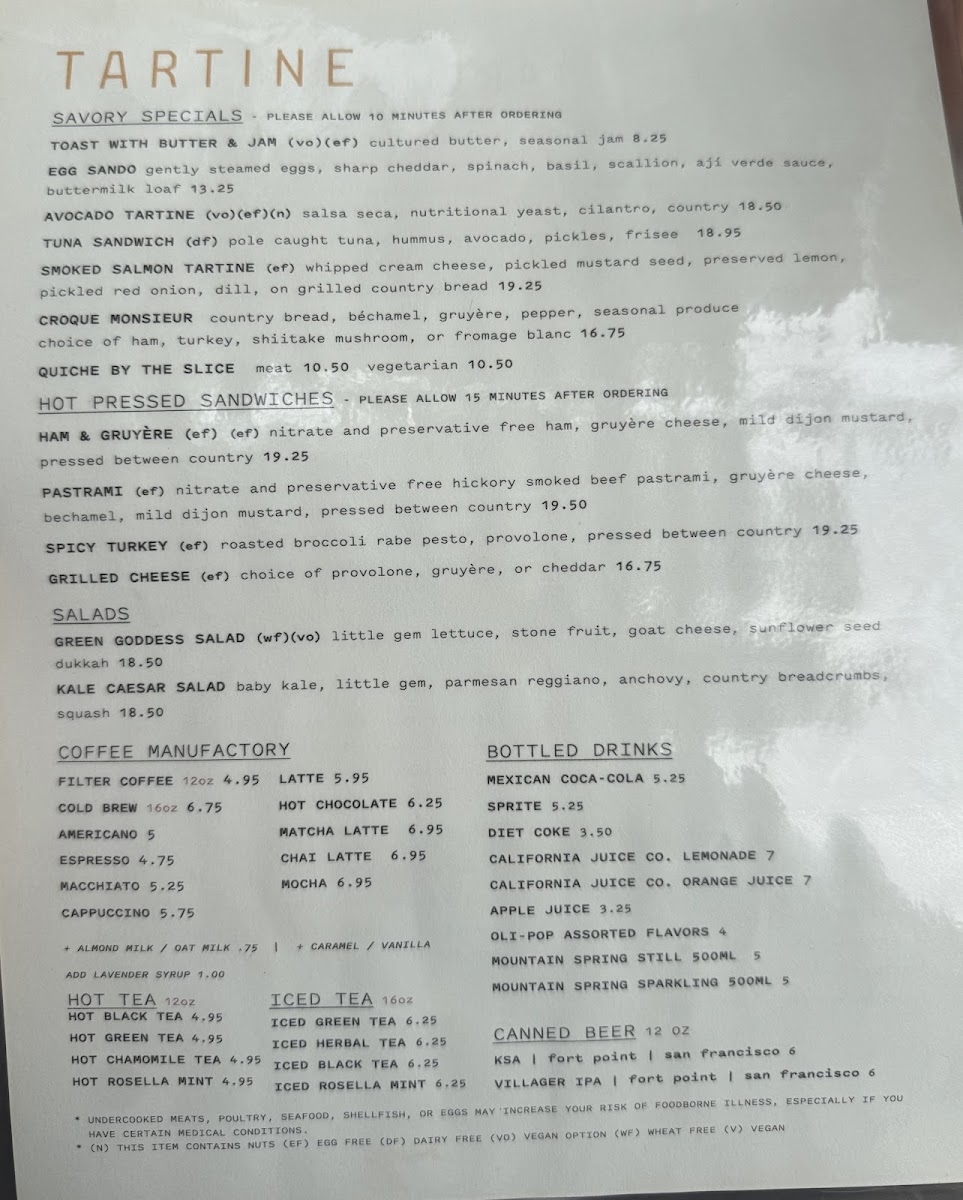 TARTINE

SAVORY SPECIALS - PLEASE ALLOW 10 MINUTES AFTER ORDERING

TOAST WITH BUTTER & JAM (vo)(ef) cultured butter, seasonal jam 8.25

EGG SANDO gently steamed eggs, sharp cheddar, spinach, basil, scallion, ají verde sauce, buttermilk loaf 13.25

AVOCADO TARTINE (vo)(ef)(n) salsa seca, nutritional yeast, cilantro, country 18.50

TUNA SANDWICH (df) pole caught tuna, hummus, avocado, pickles, frisee 18.95

SMOKED SALMON TARTINE (ef) whipped cream cheese, pickled mustard seed, preserved lemon, pickled red onion, dill, on grilled country bread 19.25

CROQUE MONSIEUR country bread, béchamel, gruyère, pepper, seasonal produce choice of ham, turkey, shiitake mushroom, or fromage blanc 16.75

QUICHE BY THE SLICE meat 10.50 vegetarian 10.50

HOT PRESSED SANDWICHES - PLEASE ALLOW 15 MINUTES AFTER ORDERING

HAM & GRUYÈRE (ef) (ef) nitrate and preservative free ham, gruyère cheese, mild dijon mustard, pressed between country 19.25

PASTRAMI (ef) nitrate and preservative free hickory smoked beef pastrami, gruyère cheese, bechamel, mild dijon mustard, pressed between country 19.50

SPICY TURKEY (ef) roasted broccoli rabe pesto, provolone, pressed between country 19.25

GRILLED CHEESE (ef) choice of provolone, gruyère, or cheddar 16.75

SALADS

GREEN GODDESS SALAD (wf)(vo) little gem lettuce, stone fruit, goat cheese, sunflower seed dukkah 18.50

KALE CAESAR SALAD baby kale, little gem, parmesan reggiano, anchovy, country breadcrumbs, squash 18.50

COFFEE MANUFACTORY

FILTER COFFEE 12oz 4.95
COLD BREW 16oz 6.75
AMERICANO 5
ESPRESSO 4.75
MACCHIATO 5.25
CAPPUCCINO 5.75

LATTE 5.95
HOT CHOCOLATE 6.25
MATCHA LATTE 6.95
CHAI LATTE 6.95
MOCHA 6.95

+ ALMOND MILK / OAT MILK .75 | + CARAMEL / VANILLA
ADD LAVENDER SYRUP 1.00

HOT TEA 12oz
HOT BLACK TEA 4.95
HOT GREEN TEA 4.95
HOT CHAMOMILE TEA 4.95
HOT ROSELLA MINT 4.95

ICED TEA 16oz
ICED GREEN TEA 6.25
ICED HERBAL TEA 6.25
ICED BLACK TEA 6.25
ICED ROSELLA MINT 6.25

BOTTLED DRINKS
MEXICAN COCA-COLA 5.25
SPRITE 5.25
DIET COKE 3.50
CALIFORNIA JUICE CO. LEMONADE 7
CALIFORNIA JUICE CO. ORANGE JUICE 7
APPLE JUICE 3.25
OLI-POP ASSORTED FLAVORS 4
MOUNTAIN SPRING STILL 500ML 5
MOUNTAIN SPRING SPARKLING 500ML 5

CANNED BEER 12 OZ
KSA | fort point | san francisco 6
VILLAGER IPA | fort point | san francisco 6

* UNDERCOOKED MEATS, POULTRY, SEAFOOD, SHELLFISH, OR EGGS MAY INCREASE YOUR RISK OF FOODBORNE ILLNESS, ESPECIALLY IF YOU HAVE CERTAIN MEDICAL CONDITIONS.
* (N) THIS ITEM CONTAINS NUTS (EF) EGG FREE (DF) DAIRY FREE (VO) VEGAN OPTION (WF) WHEAT FREE (V) VEGAN